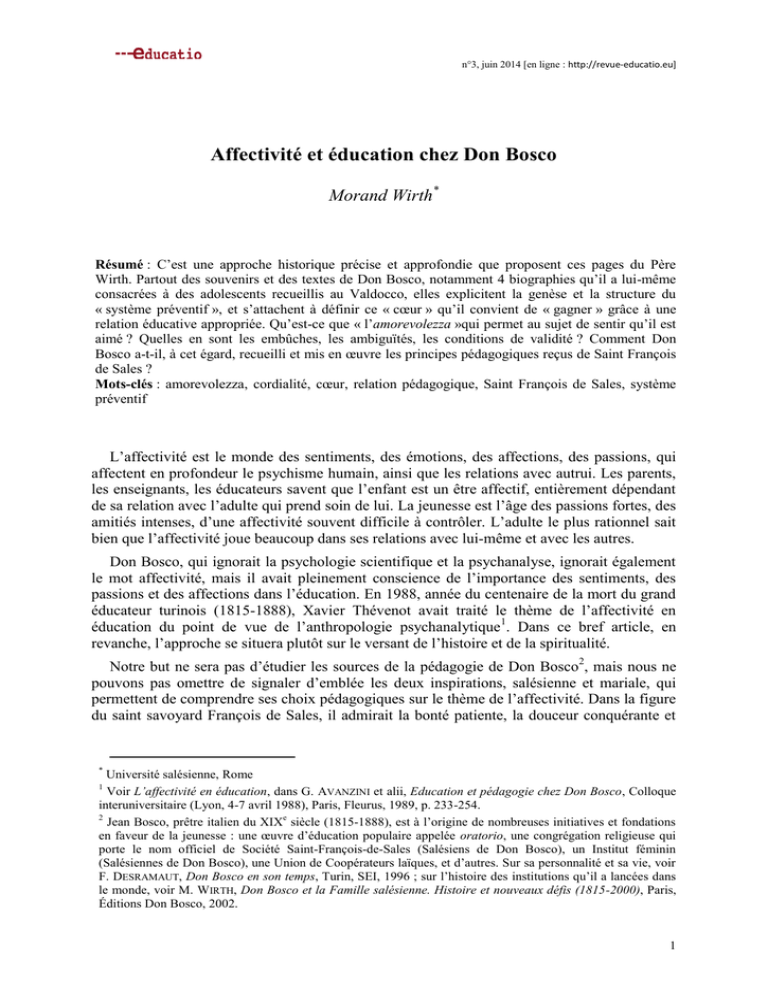 ---educatio

n°3, juin 2014 [en ligne : http://revue-educatio.eu]

Affectivité et éducation chez Don Bosco

Morand Wirth$^{*}$

Résumé : C'est une approche historique précise et approfondie que proposent ces pages du Père Wirth. Partout des souvenirs et des textes de Don Bosco, notamment 4 biographies qu'il a lui-même consacrées à des adolescents recueillis au Valdocco, elles explicitent la genèse et la structure du « système préventif », et s'attachent à définir ce « cœur » qu'il convient de « gagner » grâce à une relation éducative appropriée. Qu'est-ce que « l'amorevolezza »qui permet au sujet de sentir qu'il est aimé ? Quelles en sont les embûches, les ambiguïtés, les conditions de validité ? Comment Don Bosco a-t-il, à cet égard, recueilli et mis en œuvre les principes pédagogiques reçus de Saint François de Sales ?
Mots-clés : amorevolezza, cordialité, cœur, relation pédagogique, Saint François de Sales, système préventif

L'affectivité est le monde des sentiments, des émotions, des affections, des passions, qui affectent en profondeur le psychisme humain, ainsi que les relations avec autrui. Les parents, les enseignants, les éducateurs savent que l'enfant est un être affectif, entièrement dépendant de sa relation avec l'adulte qui prend soin de lui. La jeunesse est l'âge des passions fortes, des amitiés intenses, d'une affectivité souvent difficile à contrôler. L'adulte le plus rationnel sait bien que l'affectivité joue beaucoup dans ses relations avec lui-même et avec les autres.

Don Bosco, qui ignorait la psychologie scientifique et la psychanalyse, ignorait également le mot affectivité, mais il avait pleinement conscience de l'importance des sentiments, des passions et des affections dans l'éducation. En 1988, année du centenaire de la mort du grand éducateur turinois (1815-1888), Xavier Thévenot avait traité le thème de l'affectivité en éducation du point de vue de l'anthropologie psychanalytique$^{1}$. Dans ce bref article, en revanche, l'approche se situera plutôt sur le versant de l'histoire et de la spiritualité.

Notre but ne sera pas d'étudier les sources de la pédagogie de Don Bosco$^{2}$, mais nous ne pouvons pas omettre de signaler d'emblée les deux inspirations, salésienne et mariale, qui permettent de comprendre ses choix pédagogiques sur le thème de l'affectivité. Dans la figure du saint savoyard François de Sales, il admirait la bonté patiente, la douceur conquérante et

$^{*}$ Université salésienne, Rome

$^{1}$ Voir L'affectivité en éducation, dans G. AVANZINI et alii, Education et pédagogie chez Don Bosco, Colloque interuniversitaire (Lyon, 4-7 avril 1988), Paris, Fleurus, 1989, p. 233-254.

$^{2}$ Jean Bosco, prêtre italien du XIX$^{e}$ siècle (1815-1888), est à l'origine de nombreuses initiatives et fondations en faveur de la jeunesse : une œuvre d'éducation populaire appelée oratorio, une congrégation religieuse qui porte le nom officiel de Société Saint-François-de-Sales (Salésiens de Don Bosco), un Institut féminin (Salésiennes de Don Bosco), une Union de Coopérateurs laïques, et d'autres. Sur sa personnalité et sa vie, voir F. DESRAMAUT, Don Bosco en son temps, Turin, SEI, 1996 ; sur l'histoire des institutions qu'il a lancées dans le monde, voir M. WIRTH, Don Bosco et la Famille salésienne. Histoire et nouveaux défis (1815-2000), Paris, Éditions Don Bosco, 2002.

1